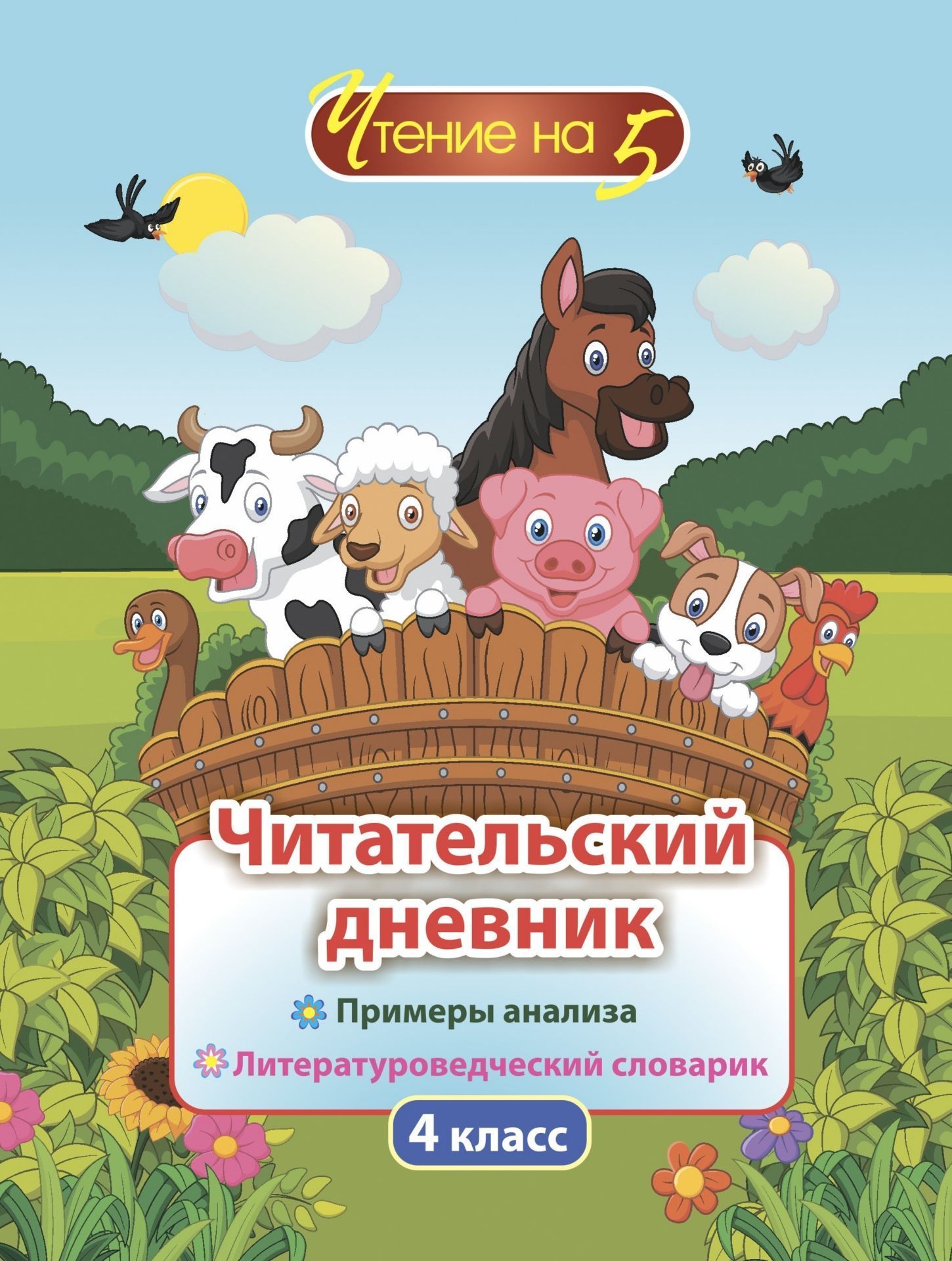 Чтение на 5

Читательский дневник

Примеры анализа

Литературоведческий словарик

4 класс